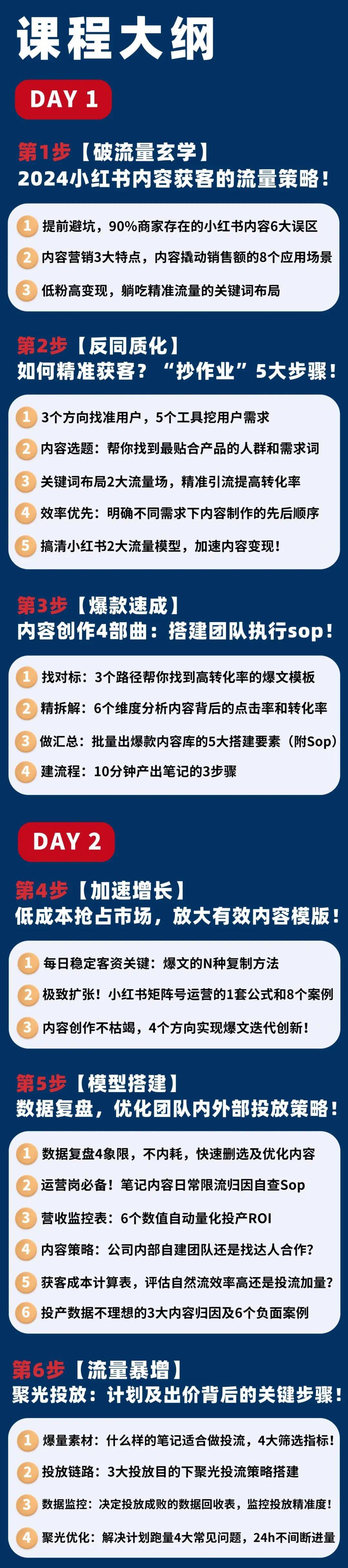 课程大纲

DAY 1

第1步【破流量玄学】
2024小红书内容获客的流量策略！

1 提前避坑，90%商家存在的小红书内容6大误区
2 内容营销3大特点，内容撬动销售额的8个应用场景
3 低粉高变现，躺吃精准流量的关键词布局

第2步【反同质化】
如何精准获客？“抄作业”5大步骤！

1 3个方向找准用户，5个工具挖用户需求
2 内容选题：帮你找到最贴合产品的人群和需求词
3 关键词布局2大流量场，精准引流提高转化率
4 效率优先：明确不同需求下内容制作的先后顺序
5 搞清小红书2大流量模型，加速内容变现！

第3步【爆款速成】
内容创作4部曲：搭建团队执行sop！

1 找对标：3个路径帮你找到高转化率的爆文模板
2 精拆解：6个维度分析内容背后的点击率和转化率
3 做汇总：批量出爆款内容库的5大搭建要素（附Sop）
4 建流程：10分钟产出笔记的3步骤

DAY 2

第4步【加速增长】
低成本抢占市场，放大有效内容模版！

1 每日稳定客资关键：爆文的N种复制方法
2 极致扩张！小红书矩阵号运营的1套公式和8个案例
3 内容创作不枯竭，4个方向实现爆文迭代创新！

第5步【模型搭建】
数据复盘，优化团队内外部投放策略！

1 数据复盘4象限，不内耗，快速删选及优化内容
2 运营岗必备！笔记内容日常限流归因自查Sop
3 营收监控表：6个数值自动量化投产ROI
4 内容策略：公司内部自建团队还是找达人合作？
5 获客成本计算表，评估自然流效率高还是投流加量？
6 投产数据不理想的3大内容归因及6个负面案例

第6步【流量暴增】
聚光投放：计划及出价背后的关键步骤！

1 爆量素材：什么样的笔记适合做投流，4大筛选指标！
2 投放链路：3大投放目的下聚光投流策略搭建
3 数据监控：决定投放成败的数据回收表，监控投放精准度！
4 聚光优化：解决计划跑量4大常见问题，24h不间断进量